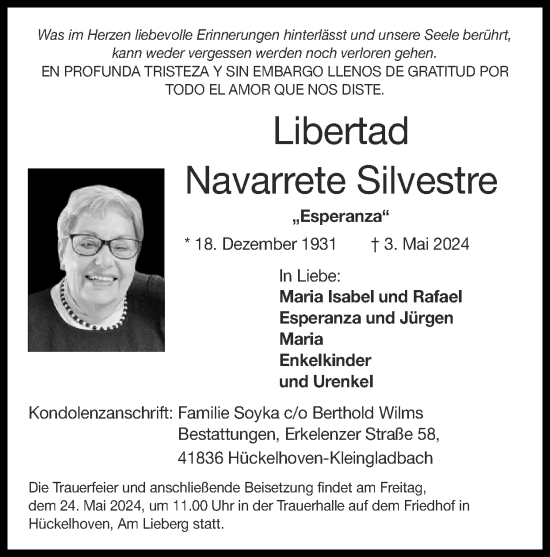 Was im Herzen liebevolle Erinnerungen hinterlässt und unsere Seele berührt, kann weder vergessen werden noch verloren gehen.
EN PROFUNDA TRISTEZA Y SIN EMBARGO LLENOS DE GRATITUD POR TODO EL AMOR QUE NOS DISTE.

Libertad
Navarrete Silvestre

„Esperanza“

* 18. Dezember 1931 † 3. Mai 2024

In Liebe:
Maria Isabel und Rafael
Esperanza und Jürgen
Maria
Enkelkinder
und Urenkel

Kondolenzanschrift: Familie Soyka c/o Berthold Wilms Bestattungen, Erkelenzer Straße 58, 41836 Hückelhoven-Kleingladbach

Die Trauerfeier und anschließende Beisetzung findet am Freitag, dem 24. Mai 2024, um 11.00 Uhr in der Trauerhalle auf dem Friedhof in Hückelhoven, Am Lieberg statt.